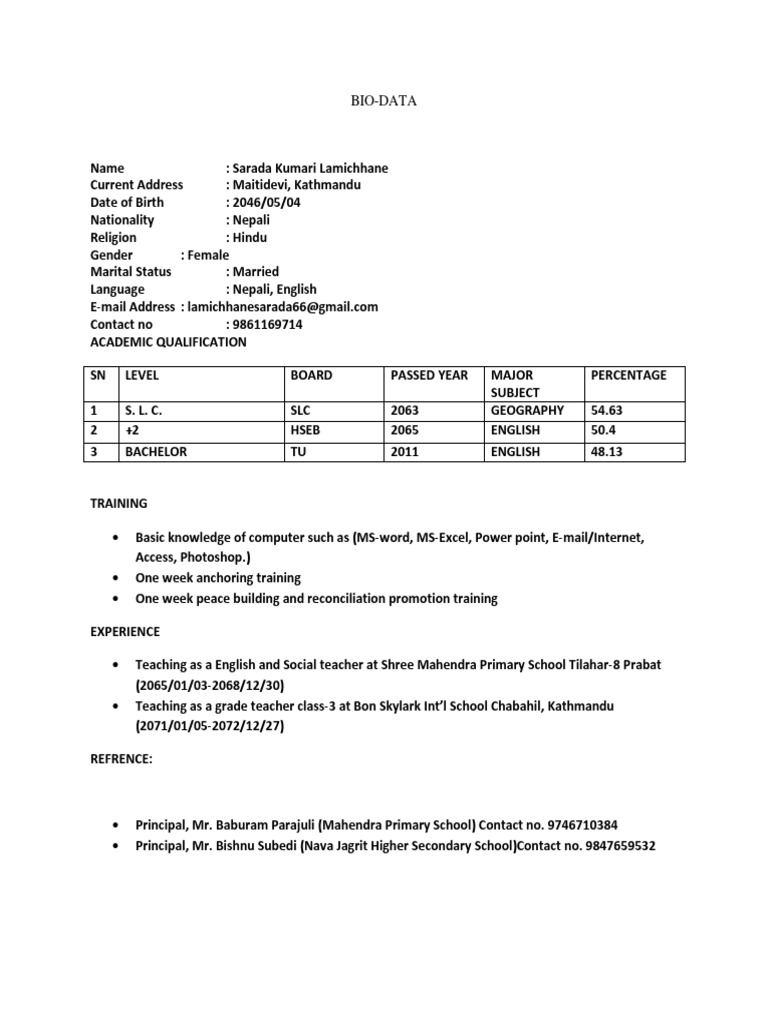 BIO-DATA

Name : Sarada Kumari Lamichhane
Current Address : Maitidevi, Kathmandu
Date of Birth : 2046/05/04
Nationality : Nepali
Religion : Hindu
Gender : Female
Marital Status : Married
Language : Nepali, English
E-mail Address : lamichhanesarada66@gmail.com
Contact no : 9861169714
ACADEMIC QUALIFICATION

| SN | LEVEL | BOARD | PASSED YEAR | MAJOR SUBJECT | PERCENTAGE |
|---|---|---|---|---|---|
| 1 | S. L. C. | SLC | 2063 | GEOGRAPHY | 54.63 |
| 2 | +2 | HSEB | 2065 | ENGLISH | 50.4 |
| 3 | BACHELOR | TU | 2011 | ENGLISH | 48.13 |

TRAINING

• Basic knowledge of computer such as (MS-word, MS-Excel, Power point, E-mail/Internet, Access, Photoshop.)
• One week anchoring training
• One week peace building and reconciliation promotion training

EXPERIENCE

• Teaching as a English and Social teacher at Shree Mahendra Primary School Tilahar-8 Prabat (2065/01/03-2068/12/30)
• Teaching as a grade teacher class-3 at Bon Skylark Int'l School Chabahil, Kathmandu (2071/01/05-2072/12/27)

REFRENCE:

• Principal, Mr. Baburam Parajuli (Mahendra Primary School) Contact no. 9746710384
• Principal, Mr. Bishnu Subedi (Nava Jagrit Higher Secondary School)Contact no. 9847659532